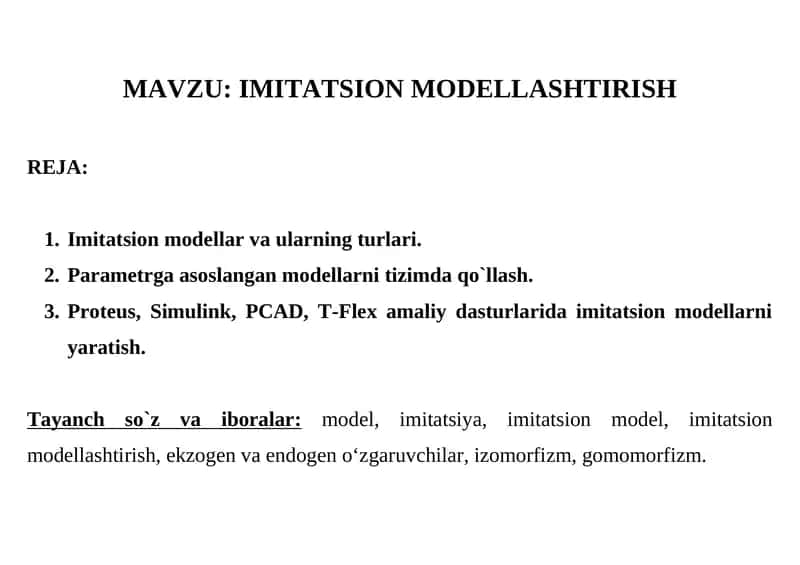 MAVZU: IMITATSION MODELLASHTIRISH

REJA:

1. Imitatsion modellar va ularning turlari.
2. Parametrga asoslangan modellarni tizimda qo`llash.
3. Proteus, Simulink, PCAD, T-Flex amaliy dasturlarida imitatsion modellarni yaratish.

Tayanch so`z va iboralar: model, imitatsiya, imitatsion model, imitatsion modellashtirish, ekzogen va endogen o‘zgaruvchilar, izomorfizm, gomomorfizm.